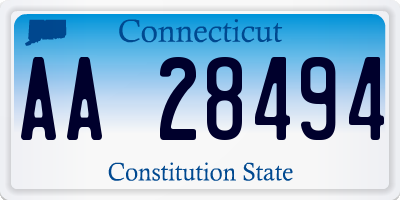 Connecticut

AA 28494

Constitution State